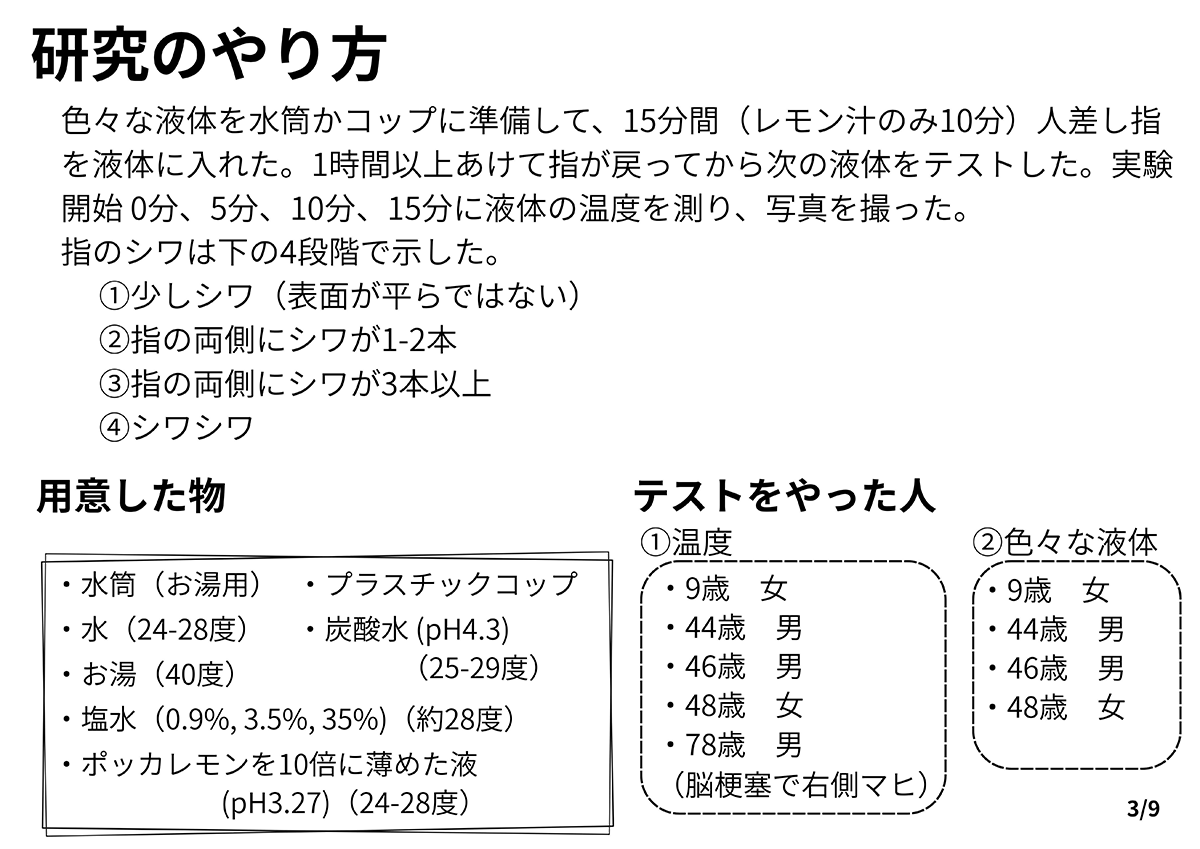 研究のやり方

色々な液体を水筒かコップに準備して、15分間（レモン汁のみ10分）人差し指を液体に入れた。1時間以上あけて指が戻ってから次の液体をテストした。実験開始 0分、5分、10分、15分に液体の温度を測り、写真を撮った。
指のシワは下の4段階で示した。
①少しシワ（表面が平らではない）
②指の両側にシワが1-2本
③指の両側にシワが3本以上
④シワシワ

用意した物

・水筒（お湯用）
・水（24-28度）
・お湯（40度）
・プラスチックコップ
・炭酸水 (pH4.3)（25-29度）
・塩水（0.9%, 3.5%, 35%)（約28度）
・ポッカレモンを10倍に薄めた液 (pH3.27)（24-28度）

テストをやった人

①温度
・9歳　女
・44歳　男
・46歳　男
・48歳　女
・78歳　男
（脳梗塞で右側マヒ）

②色々な液体
・9歳　女
・44歳　男
・46歳　男
・48歳　女

3/9